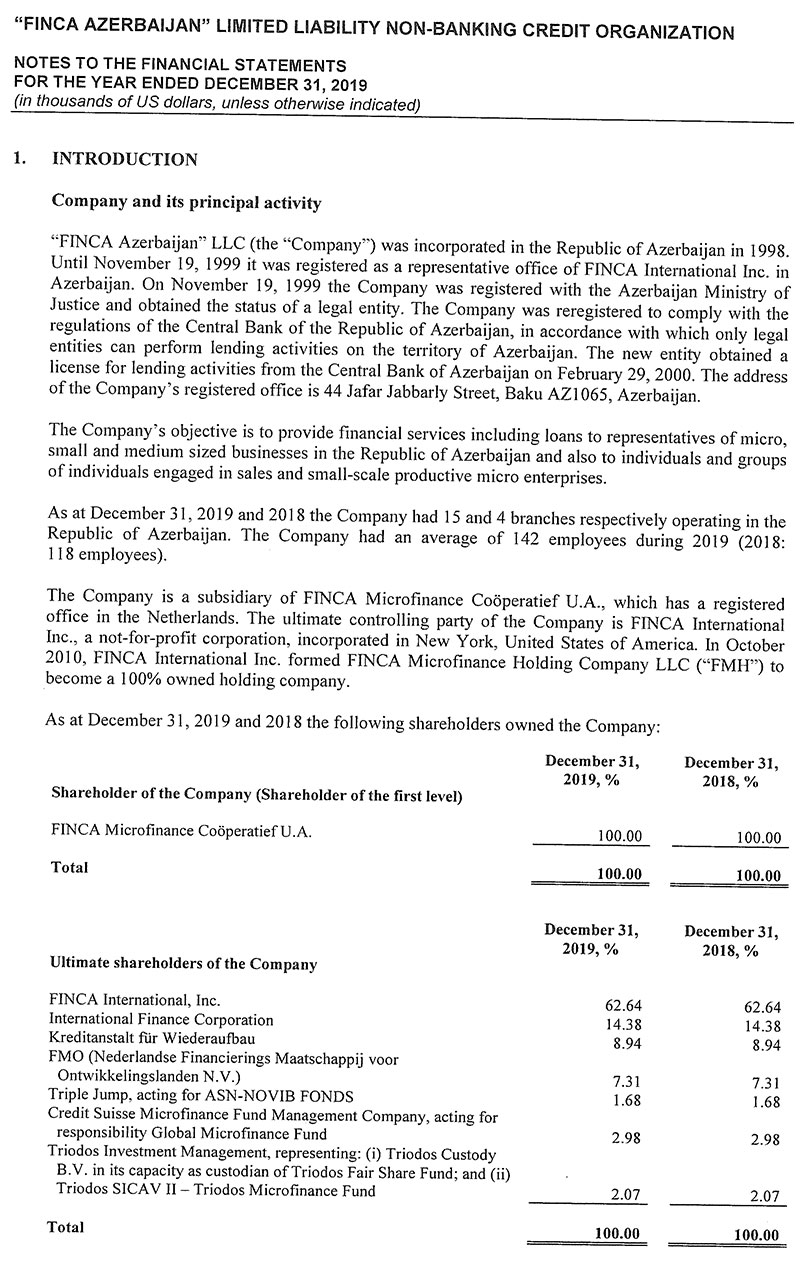 "FINCA AZERBAIJAN" LIMITED LIABILITY NON-BANKING CREDIT ORGANIZATION

NOTES TO THE FINANCIAL STATEMENTS
FOR THE YEAR ENDED DECEMBER 31, 2019
(in thousands of US dollars, unless otherwise indicated)

1. INTRODUCTION

Company and its principal activity

"FINCA Azerbaijan" LLC (the "Company") was incorporated in the Republic of Azerbaijan in 1998. Until November 19, 1999 it was registered as a representative office of FINCA International Inc. in Azerbaijan. On November 19, 1999 the Company was registered with the Azerbaijan Ministry of Justice and obtained the status of a legal entity. The Company was reregistered to comply with the regulations of the Central Bank of the Republic of Azerbaijan, in accordance with which only legal entities can perform lending activities on the territory of Azerbaijan. The new entity obtained a license for lending activities from the Central Bank of Azerbaijan on February 29, 2000. The address of the Company's registered office is 44 Jafar Jabbarly Street, Baku AZ1065, Azerbaijan.

The Company's objective is to provide financial services including loans to representatives of micro, small and medium sized businesses in the Republic of Azerbaijan and also to individuals and groups of individuals engaged in sales and small-scale productive micro enterprises.

As at December 31, 2019 and 2018 the Company had 15 and 4 branches respectively operating in the Republic of Azerbaijan. The Company had an average of 142 employees during 2019 (2018: 118 employees).

The Company is a subsidiary of FINCA Microfinance Coöperatief U.A., which has a registered office in the Netherlands. The ultimate controlling party of the Company is FINCA International Inc., a not-for-profit corporation, incorporated in New York, United States of America. In October 2010, FINCA International Inc. formed FINCA Microfinance Holding Company LLC ("FMH") to become a 100% owned holding company.

As at December 31, 2019 and 2018 the following shareholders owned the Company:

| Shareholder of the Company (Shareholder of the first level) | December 31, 2019, % | December 31, 2018, % |
|---|---|---|
| FINCA Microfinance Coöperatief U.A. | 100.00 | 100.00 |
| Total | 100.00 | 100.00 |

| Ultimate shareholders of the Company | December 31, 2019, % | December 31, 2018, % |
|---|---|---|
| FINCA International, Inc. | 62.64 | 62.64 |
| International Finance Corporation | 14.38 | 14.38 |
| Kreditanstalt für Wiederaufbau | 8.94 | 8.94 |
| FMO (Nederlandse Financierings Maatschappij voor Ontwikkelingslanden N.V.) | 7.31 | 7.31 |
| Triple Jump, acting for ASN-NOVIB FONDS | 1.68 | 1.68 |
| Credit Suisse Microfinance Fund Management Company, acting for responsibility Global Microfinance Fund | 2.98 | 2.98 |
| Triodos Investment Management, representing: (i) Triodos Custody B.V. in its capacity as custodian of Triodos Fair Share Fund; and (ii) Triodos SICAV II – Triodos Microfinance Fund | 2.07 | 2.07 |
| Total | 100.00 | 100.00 |